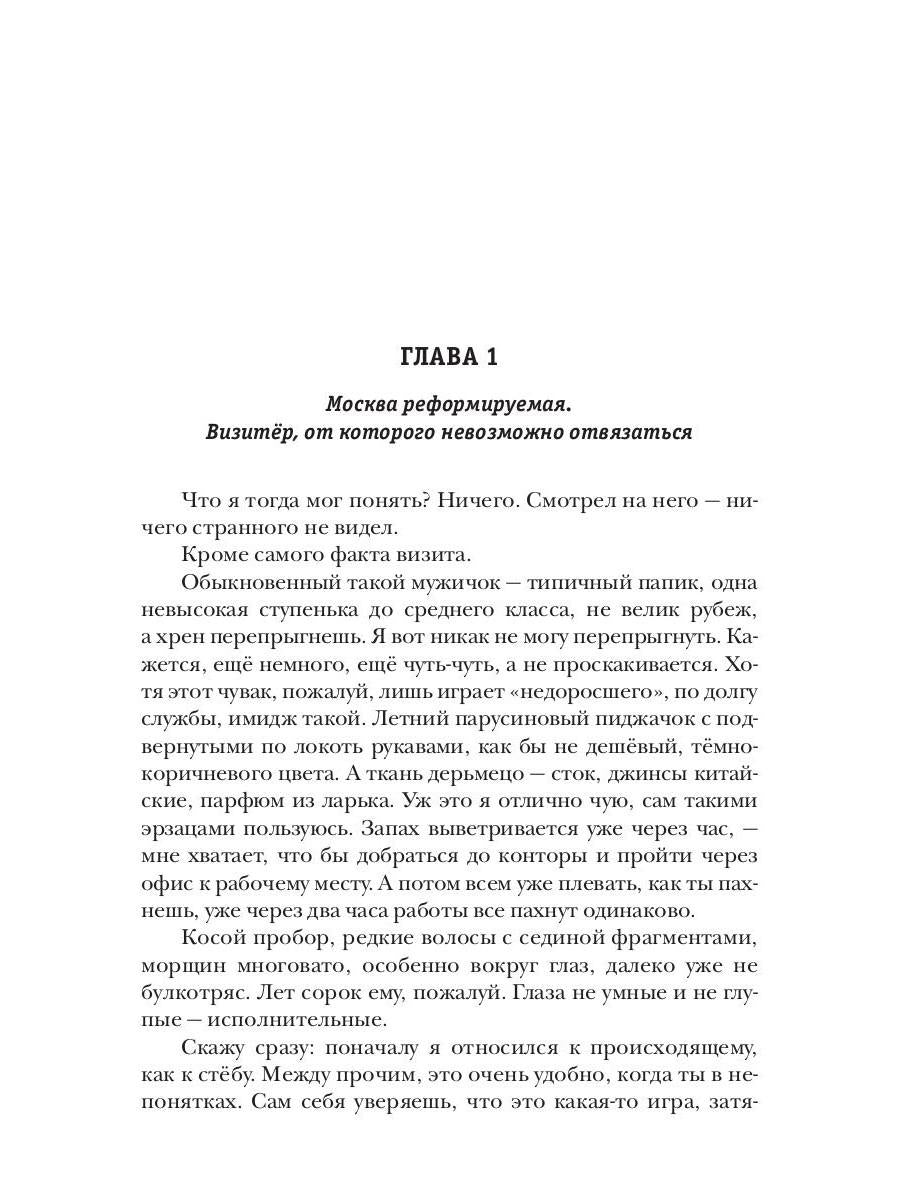 ГЛАВА 1

Москва реформируемая.
Визитёр, от которого невозможно отвязаться

Что я тогда мог понять? Ничего. Смотрел на него — ничего странного не видел.

Кроме самого факта визита.

Обыкновенный такой мужичок — типичный папик, одна невысокая ступенька до среднего класса, не велик рубеж, а хрен перепрыгнешь. Я вот никак не могу перепрыгнуть. Кажется, ещё немного, ещё чуть-чуть, а не проскакивается. Хотя этот чувак, пожалуй, лишь играет «недоросшего», по долгу службы, имидж такой. Летний парусиновый пиджачок с подвернутыми по локоть рукавами, как бы не дешёвый, тёмно-коричневого цвета. А ткань дерьмецо — сток, джинсы китайские, парфюм из ларька. Уж это я отлично чую, сам такими эрзацами пользуюсь. Запах выветривается уже через час, — мне хватает, что бы добраться до конторы и пройти через офис к рабочему месту. А потом всем уже плевать, как ты пахнешь, уже через два часа работы все пахнут одинаково.

Косой пробор, редкие волосы с сединой фрагментами, морщин многовато, особенно вокруг глаз, далеко уже не булкотряс. Лет сорок ему, пожалуй. Глаза не умные и не глупые — исполнительные.

Скажу сразу: поначалу я относился к происходящему, как к стёбу. Между прочим, это очень удобно, когда ты в непонятках. Сам себя уверяешь, что это какая-то игра, затя-